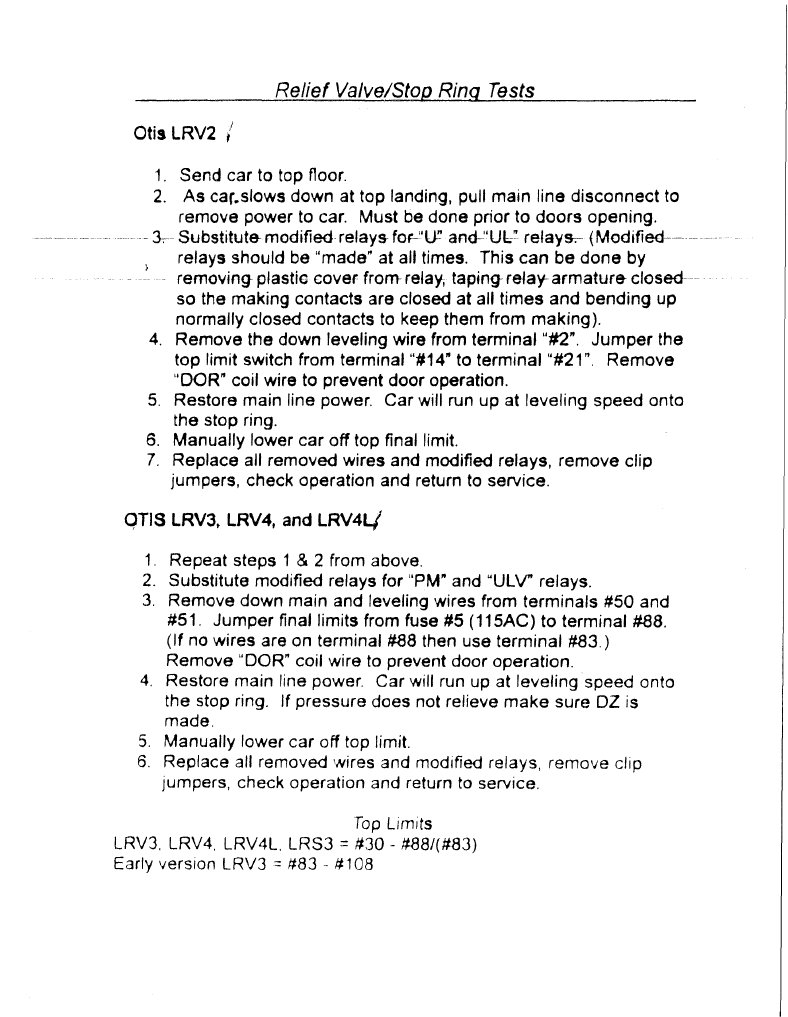 Relief Valve/Stop Ring Tests

Otis LRV2

1. Send car to top floor.
2. As car slows down at top landing, pull main line disconnect to remove power to car. Must be done prior to doors opening.
3. Substitute modified relays for "U" and "UL" relays. (Modified relays should be "made" at all times. This can be done by removing plastic cover from relay, taping relay armature closed so the making contacts are closed at all times and bending up normally closed contacts to keep them from making).
4. Remove the down leveling wire from terminal "#2". Jumper the top limit switch from terminal "#14" to terminal "#21". Remove "DOR" coil wire to prevent door operation.
5. Restore main line power. Car will run up at leveling speed onto the stop ring.
6. Manually lower car off top final limit.
7. Replace all removed wires and modified relays, remove clip jumpers, check operation and return to service.

OTIS LRV3, LRV4, and LRV4L

1. Repeat steps 1 & 2 from above.
2. Substitute modified relays for "PM" and "ULV" relays.
3. Remove down main and leveling wires from terminals #50 and #51. Jumper final limits from fuse #5 (115AC) to terminal #88. (If no wires are on terminal #88 then use terminal #83.) Remove "DOR" coil wire to prevent door operation.
4. Restore main line power. Car will run up at leveling speed onto the stop ring. If pressure does not relieve make sure DZ is made.
5. Manually lower car off top limit.
6. Replace all removed wires and modified relays, remove clip jumpers, check operation and return to service.

Top Limits
LRV3, LRV4, LRV4L, LRS3 = #30 - #88/(#83)
Early version LRV3 = #83 - #108